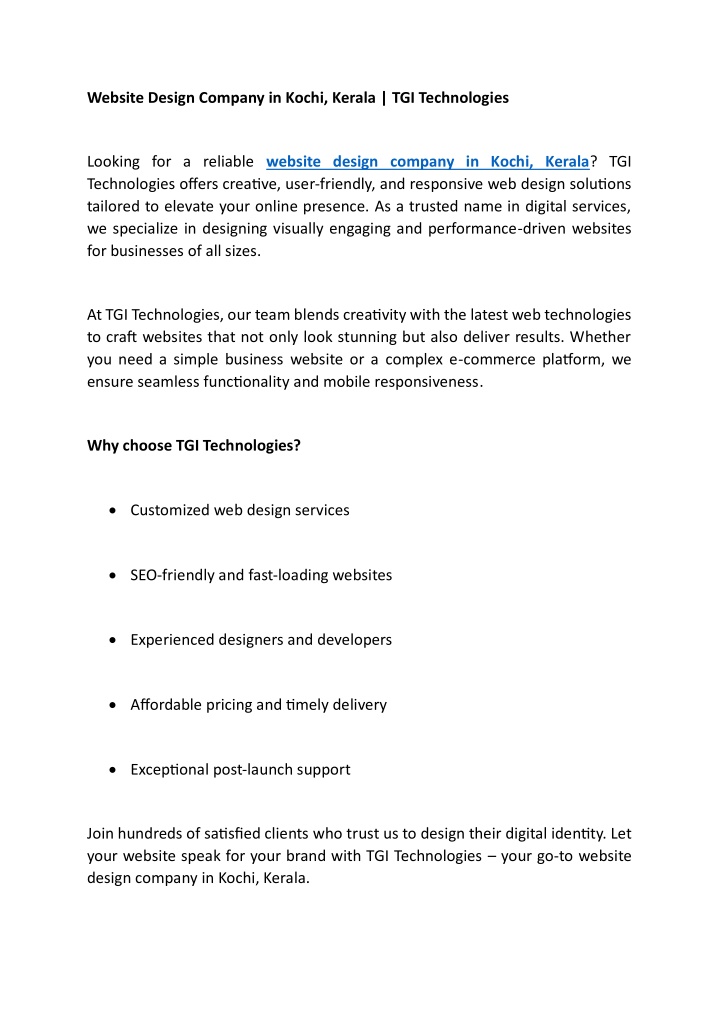 Website Design Company in Kochi, Kerala | TGI Technologies

Looking for a reliable website design company in Kochi, Kerala? TGI Technologies offers creative, user-friendly, and responsive web design solutions tailored to elevate your online presence. As a trusted name in digital services, we specialize in designing visually engaging and performance-driven websites for businesses of all sizes.

At TGI Technologies, our team blends creativity with the latest web technologies to craft websites that not only look stunning but also deliver results. Whether you need a simple business website or a complex e-commerce platform, we ensure seamless functionality and mobile responsiveness.

Why choose TGI Technologies?

• Customized web design services

• SEO-friendly and fast-loading websites

• Experienced designers and developers

• Affordable pricing and timely delivery

• Exceptional post-launch support

Join hundreds of satisfied clients who trust us to design their digital identity. Let your website speak for your brand with TGI Technologies – your go-to website design company in Kochi, Kerala.